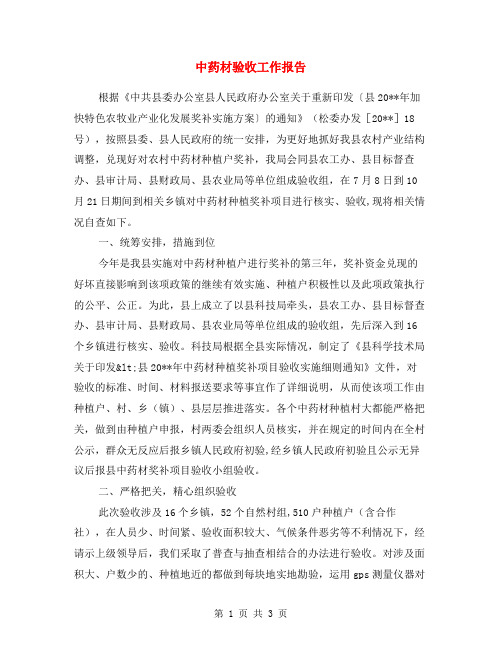 中药材验收工作报告

根据《中共县委办公室县人民政府办公室关于重新印发〔县20**年加快特色农牧业产业化发展奖补实施方案〕的通知》（松委办发［20**］18号），按照县委、县人民政府的统一安排，为更好地抓好我县农村产业结构调整，兑现好对农村中药材种植户奖补，我局会同县农工办、县目标督查办、县审计局、县财政局、县农业局等单位组成验收组，在7月8日到10月21日期间到相关乡镇对中药材种植奖补项目进行核实、验收，现将相关情况自查如下。

一、统筹安排，措施到位

今年是我县实施对中药材种植户进行奖补的第三年，奖补资金兑现的好坏直接影响到该项政策的继续有效实施、种植户积极性以及此项政策执行的公平、公正。为此，县上成立了以县科技局牵头，县农工办、县目标督查办、县审计局、县财政局、县农业局等单位组成的验收组，先后深入到16个乡镇进行核实、验收。科技局根据全县实际情况，制定了《县科学技术局关于印发&lt;县20**年中药材种植奖补项目验收实施细则通知》文件，对验收的标准、时间、材料报送要求等事宜作了详细说明，从而使该项工作由种植户、村、乡（镇）、县层层推进落实。各个中药材种植村大都能严格把关，做到由种植户申报，村两委会组织人员核实，并在规定的时间内在全村公示，群众无反应后报乡镇人民政府初验，经乡镇人民政府初验且公示无异议后报县中药材奖补项目验收小组验收。

二、严格把关，精心组织验收

此次验收涉及16个乡镇，52个自然村组，510户种植户（含合作社），在人员少、时间紧、验收面积较大、气候条件恶劣等不利情况下，经请示上级领导后，我们采取了普查与抽查相结合的办法进行验收。对涉及面积大、户数少的、种植地近的都做到每块地实地勘验，运用gps测量仪器对

第 1 页 共 3 页